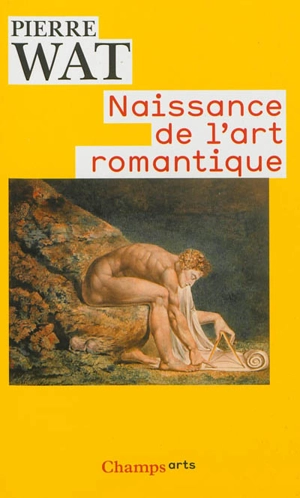 PIERRE
WAT

Naissance de l'art romantique

Champs arts